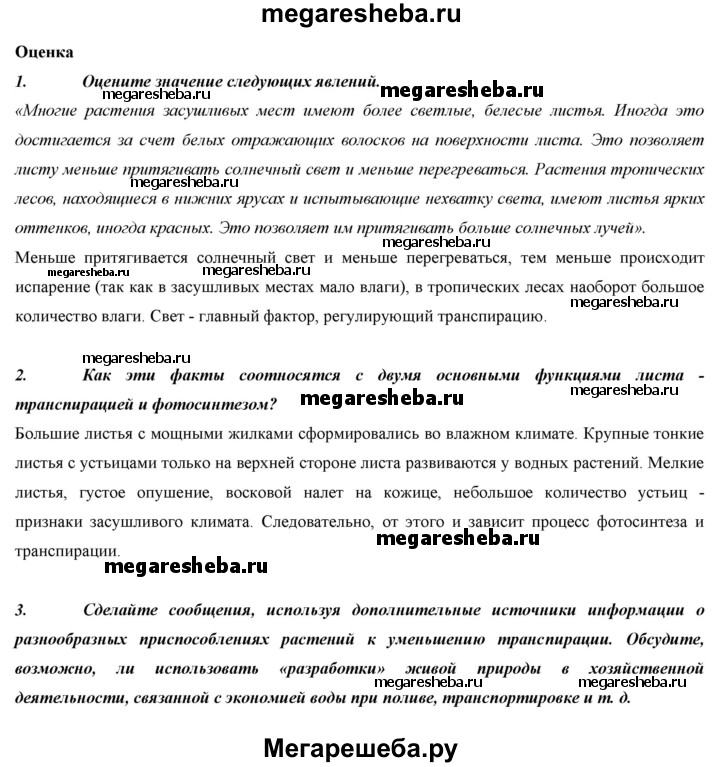 megaresheba.ru

Оценка

1. Оцените значение следующих явлений.

megaresheba.ru megaresheba.ru

«Многие растения засушливых мест имеют более светлые, белесые листья. Иногда это достигается за счет белых отражающих волосков на поверхности листа. Это позволяет листу меньше притягивать солнечный свет и меньше перегреваться. Растения тропических лесов, находящиеся в нижних ярусах и испытывающие нехватку света, имеют листья ярких оттенков, иногда красных. Это позволяет им притягивать больше солнечных лучей».

megaresheba.ru megaresheba.ru

Меньше притягивается солнечный свет и меньше перегреваться, тем меньше происходит испарение (так как в засушливых местах мало влаги), в тропических лесах наоборот большое количество влаги. Свет - главный фактор, регулирующий транспирацию.

megaresheba.ru megaresheba.ru megaresheba.ru megaresheba.ru

2. Как эти факты соотносятся с двумя основными функциями листа - транспирацией и фотосинтезом?

megaresheba.ru megaresheba.ru

Большие листья с мощными жилками сформировались во влажном климате. Крупные тонкие листья с устьицами только на верхней стороне листа развиваются у водных растений. Мелкие листья, густое опушение, восковой налет на кожице, небольшое количество устьиц - признаки засушливого климата. Следовательно, от этого и зависит процесс фотосинтеза и транспирации.

megaresheba.ru megaresheba.ru

3. Сделайте сообщения, используя дополнительные источники информации о разнообразных приспособлениях растений к уменьшению транспирации. Обсудите, возможно, ли использовать «разработки» живой природы в хозяйственной деятельности, связанной с экономией воды при поливе, транспортировке и т. д.

megaresheba.ru megaresheba.ru

Мегарешеба.ру